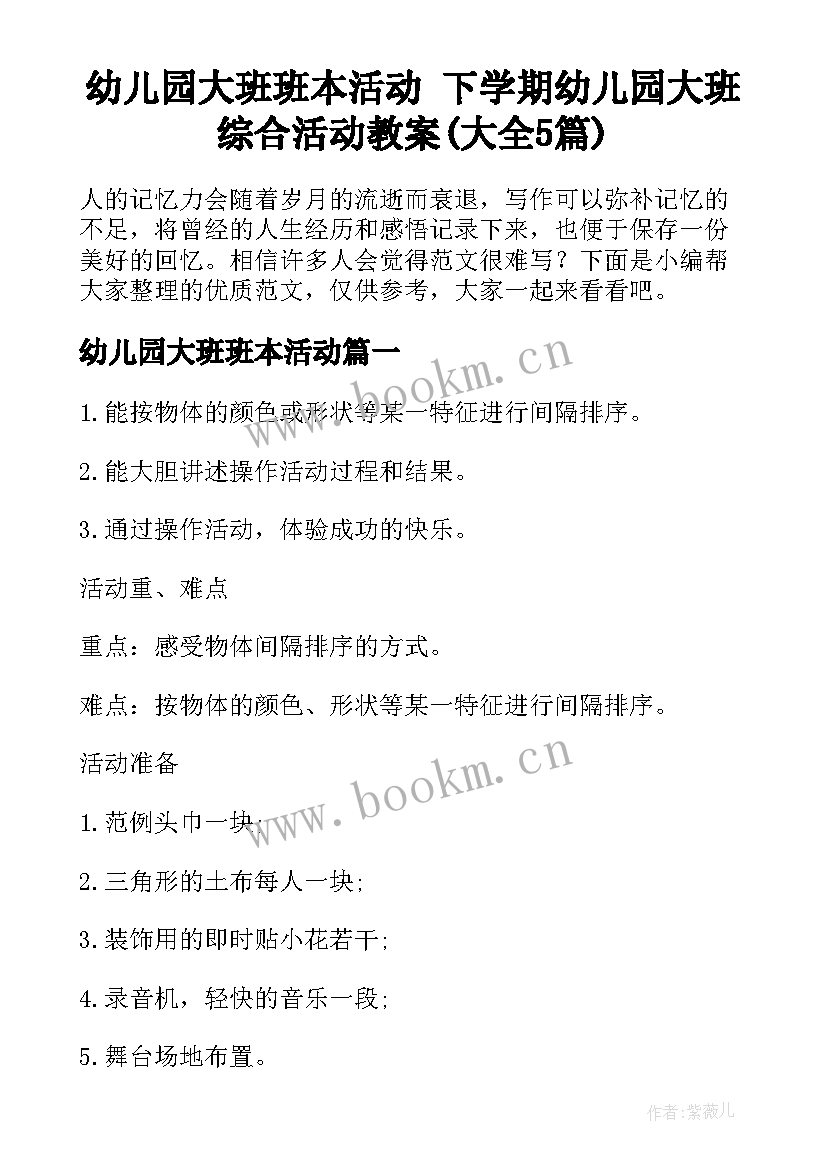 幼儿园大班班本活动 下学期幼儿园大班综合活动教案(大全5篇)

人的记忆力会随着岁月的流逝而衰退，写作可以弥补记忆的不足，将曾经的人生经历和感悟记录下来，也便于保存一份美好的回忆。相信许多人会觉得范文很难写？下面是小编帮大家整理的优质范文，仅供参考，大家一起来看看吧。

幼儿园大班班本活动篇一

www.bookm.cn

1.能按物体的颜色或形状等某一特征进行间隔排序。

2.能大胆讲述操作活动过程和结果。

3.通过操作活动，体验成功的快乐。

活动重、难点

重点：感受物体间隔排序的方式。

难点：按物体的颜色、形状等某一特征进行间隔排序。

活动准备

www.bookm.cn

1.范例头巾一块;

2.三角形的土布每人一块;

3.装饰用的即时贴小花若干;

4.录音机，轻快的音乐一段;

5.舞台场地布置。

作者:紫薇儿